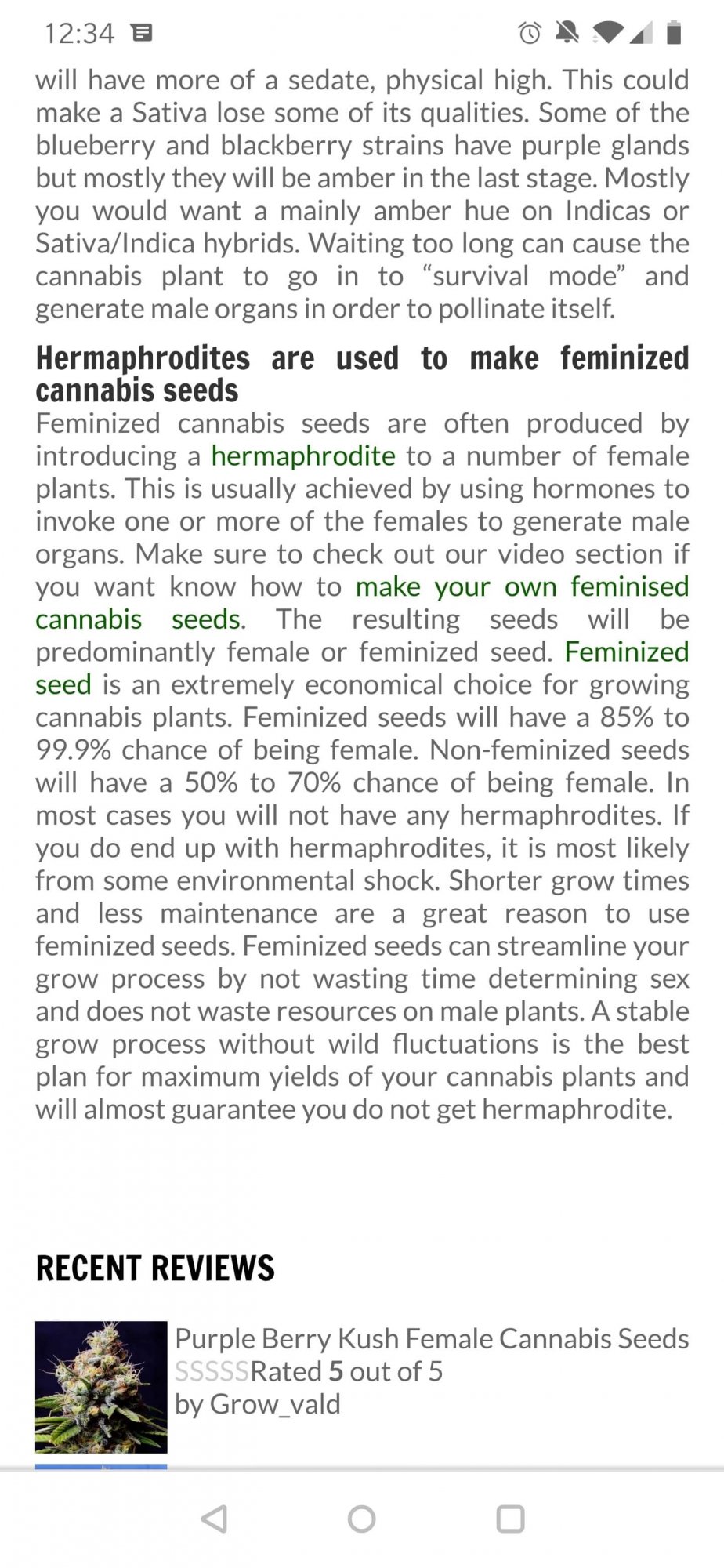 12:34

will have more of a sedate, physical high. This could make a Sativa lose some of its qualities. Some of the blueberry and blackberry strains have purple glands but mostly they will be amber in the last stage. Mostly you would want a mainly amber hue on Indicas or Sativa/Indica hybrids. Waiting too long can cause the cannabis plant to go in to “survival mode” and generate male organs in order to pollinate itself.

Hermaphrodites are used to make feminized cannabis seeds

Feminized cannabis seeds are often produced by introducing a hermaphrodite to a number of female plants. This is usually achieved by using hormones to invoke one or more of the females to generate male organs. Make sure to check out our video section if you want know how to make your own feminised cannabis seeds. The resulting seeds will be predominantly female or feminized seed. Feminized seed is an extremely economical choice for growing cannabis plants. Feminized seeds will have a 85% to 99.9% chance of being female. Non-feminized seeds will have a 50% to 70% chance of being female. In most cases you will not have any hermaphrodites. If you do end up with hermaphrodites, it is most likely from some environmental shock. Shorter grow times and less maintenance are a great reason to use feminized seeds. Feminized seeds can streamline your grow process by not wasting time determining sex and does not waste resources on male plants. A stable grow process without wild fluctuations is the best plan for maximum yields of your cannabis plants and will almost guarantee you do not get hermaphrodite.

RECENT REVIEWS

Purple Berry Kush Female Cannabis Seeds
SSSSSRated 5 out of 5
by Grow_vald